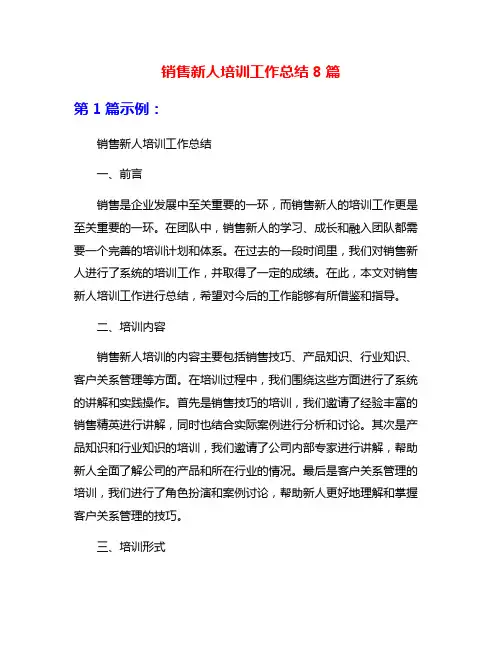 销售新人培训工作总结 8 篇

第 1 篇示例：

销售新人培训工作总结

一、前言

销售是企业发展中至关重要的一环，而销售新人的培训工作更是至关重要的一环。在团队中，销售新人的学习、成长和融入团队都需要一个完善的培训计划和体系。在过去的一段时间里，我们对销售新人进行了系统的培训工作，并取得了一定的成绩。在此，本文对销售新人培训工作进行总结，希望对今后的工作能够有所借鉴和指导。

二、培训内容

销售新人培训的内容主要包括销售技巧、产品知识、行业知识、客户关系管理等方面。在培训过程中，我们围绕这些方面进行了系统的讲解和实践操作。首先是销售技巧的培训，我们邀请了经验丰富的销售精英进行讲解，同时也结合实际案例进行分析和讨论。其次是产品知识和行业知识的培训，我们邀请了公司内部专家进行讲解，帮助新人全面了解公司的产品和所在行业的情况。最后是客户关系管理的培训，我们进行了角色扮演和案例讨论，帮助新人更好地理解和掌握客户关系管理的技巧。

三、培训形式